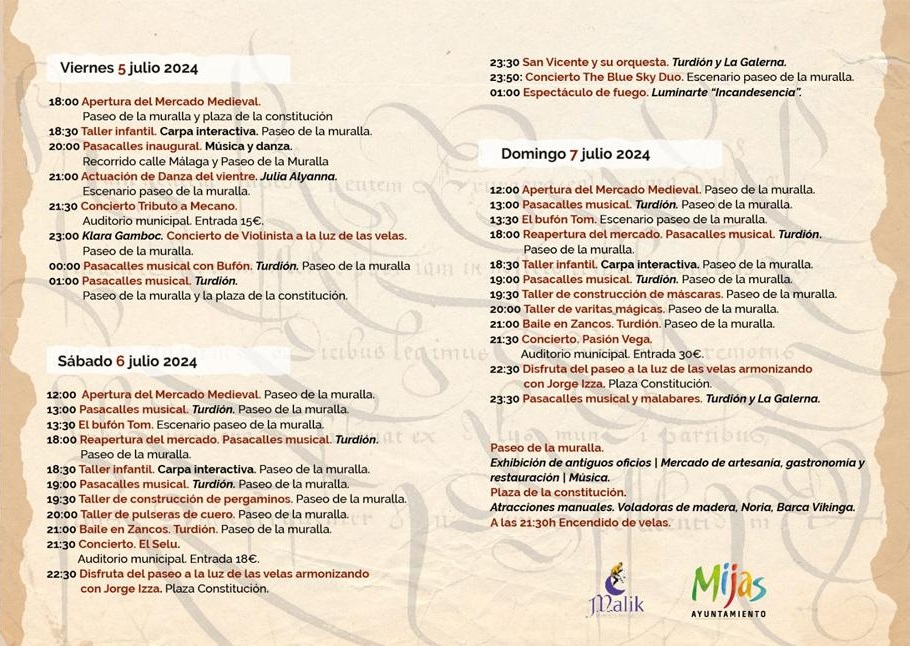 Viernes 5 julio 2024

18:00 Apertura del Mercado Medieval.
Paseo de la muralla y plaza de la constitución
18:30 Taller infantil. Carpa interactiva. Paseo de la muralla.
20:00 Pasacalles inaugural. Música y danza.
Recorrido calle Málaga y Paseo de la Muralla
21:00 Actuación de Danza del vientre. Julia Alyanna.
Escenario paseo de la muralla.
21:30 Concierto Tributo a Mecano.
Auditorio municipal. Entrada 15€.
23:00 Klara Gamboc. Concierto de Violinista a la luz de las velas.
Paseo de la muralla.
00:00 Pasacalles musical con Bufón. Turdión. Paseo de la muralla
01:00 Pasacalles musical. Turdión.
Paseo de la muralla y la plaza de la constitución.

Sábado 6 julio 2024

12:00 Apertura del Mercado Medieval. Paseo de la muralla.
13:00 Pasacalles musical. Turdión. Paseo de la muralla.
13:30 El bufón Tom. Escenario paseo de la muralla.
18:00 Reapertura del mercado. Pasacalles musical. Turdión.
Paseo de la muralla.
18:30 Taller infantil. Carpa interactiva. Paseo de la muralla.
19:00 Pasacalles musical. Turdión. Paseo de la muralla.
19:30 Taller de construcción de pergaminos. Paseo de la muralla.
20:00 Taller de pulseras de cuero. Paseo de la muralla.
21:00 Baile en Zancos. Turdión. Paseo de la muralla.
21:30 Concierto. El Selu.
Auditorio municipal. Entrada 18€.
22:30 Disfruta del paseo a la luz de las velas armonizando con Jorge Izza. Plaza Constitución.

23:30 San Vicente y su orquesta. Turdión y La Galerna.
23:50: Concierto The Blue Sky Duo. Escenario paseo de la muralla.
01:00 Espectáculo de fuego. Luminarte "Incandesencia".

Domingo 7 julio 2024

12:00 Apertura del Mercado Medieval. Paseo de la muralla.
13:00 Pasacalles musical. Turdión. Paseo de la muralla.
13:30 El bufón Tom. Escenario paseo de la muralla.
18:00 Reapertura del mercado. Pasacalles musical. Turdión.
Paseo de la muralla.
18:30 Taller infantil. Carpa interactiva. Paseo de la muralla.
19:00 Pasacalles musical. Turdión. Paseo de la muralla.
19:30 Taller de construcción de máscaras. Paseo de la muralla.
20:00 Taller de varitas mágicas. Paseo de la muralla.
21:00 Baile en Zancos. Turdión. Paseo de la muralla.
21:30 Concierto. Pasión Vega.
Auditorio municipal. Entrada 30€.
22:30 Disfruta del paseo a la luz de las velas armonizando con Jorge Izza. Plaza Constitución.
23:30 Pasacalles musical y malabares. Turdión y La Galerna.

Paseo de la muralla.
Exhibición de antiguos oficios | Mercado de artesanía, gastronomía y restauración | Música.
Plaza de la constitución.
Atracciones manuales. Voladoras de madera, Noria, Barca Vikinga.
A las 21:30h Encendido de velas.

Malik

Mijas
AYUNTAMIENTO